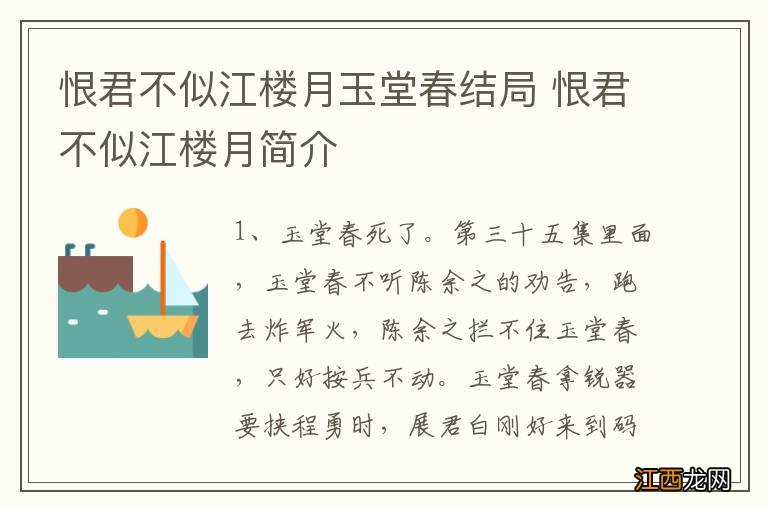 恨君不似江楼月玉堂春结局 恨君不似江楼月简介

1、玉堂春死了。第三十五集里面，玉堂春不听陈余之的劝告，跑去炸军火，陈余之拦不住玉堂春，只好按兵不动。玉堂春拿锐器要挟程勇时，展君白刚好来到码

江西龙网